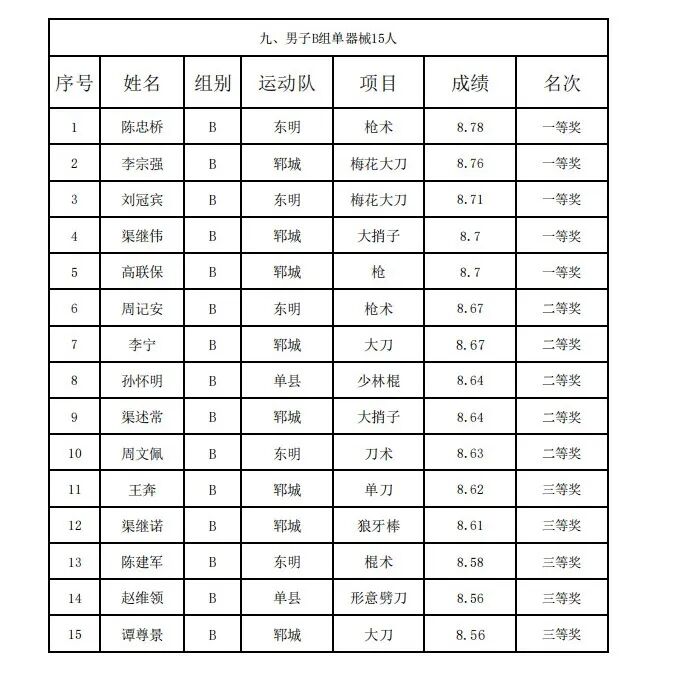 九、男子B组单器械15人

| 序号 | 姓名 | 组别 | 运动队 | 项目 | 成绩 | 名次 |
|---|---|---|---|---|---|---|
| 1 | 陈忠桥 | B | 东明 | 枪术 | 8.78 | 一等奖 |
| 2 | 李宗强 | B | 郓城 | 梅花大刀 | 8.76 | 一等奖 |
| 3 | 刘冠宾 | B | 东明 | 梅花大刀 | 8.71 | 一等奖 |
| 4 | 渠继伟 | B | 郓城 | 大捎子 | 8.7 | 一等奖 |
| 5 | 高联保 | B | 郓城 | 枪 | 8.7 | 一等奖 |
| 6 | 周记安 | B | 东明 | 枪术 | 8.67 | 二等奖 |
| 7 | 李宁 | B | 郓城 | 大刀 | 8.67 | 二等奖 |
| 8 | 孙怀明 | B | 单县 | 少林棍 | 8.64 | 二等奖 |
| 9 | 渠述常 | B | 郓城 | 大捎子 | 8.64 | 二等奖 |
| 10 | 周文佩 | B | 东明 | 刀术 | 8.63 | 二等奖 |
| 11 | 王奔 | B | 郓城 | 单刀 | 8.62 | 三等奖 |
| 12 | 渠继诺 | B | 郓城 | 狼牙棒 | 8.61 | 三等奖 |
| 13 | 陈建军 | B | 东明 | 棍术 | 8.58 | 三等奖 |
| 14 | 赵维领 | B | 单县 | 形意劈刀 | 8.56 | 三等奖 |
| 15 | 谭尊景 | B | 郓城 | 大刀 | 8.56 | 三等奖 |